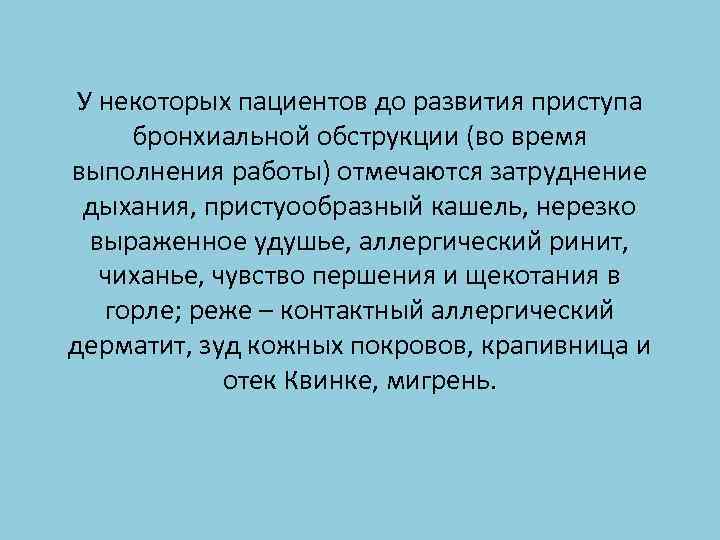 У некоторых пациентов до развития приступа бронхиальной обструкции (во время выполнения работы) отмечаются затруднение дыхания, пристуообразный кашель, нерезко выраженное удушье, аллергический ринит, чиханье, чувство першения и щекотания в горле; реже – контактный аллергический дерматит, зуд кожных покровов, крапивница и отек Квинке, мигрень.